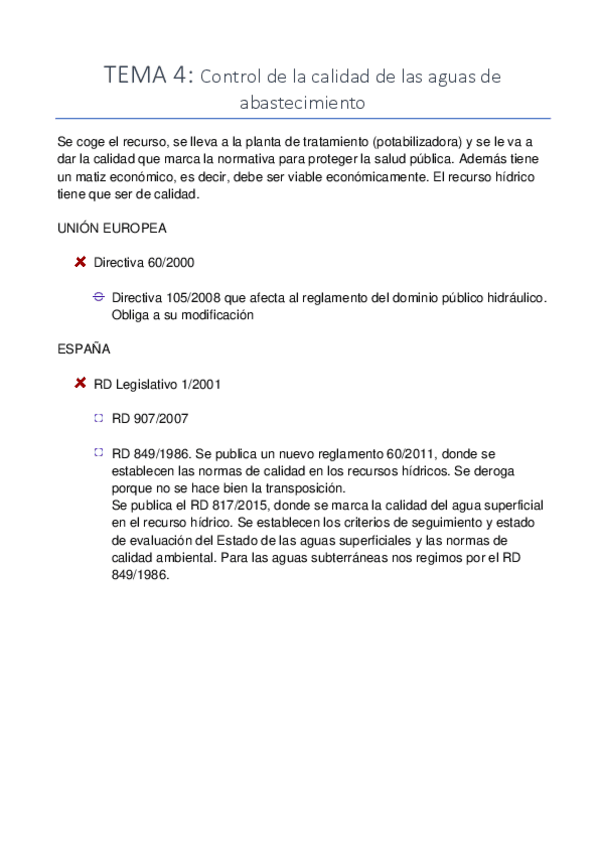 TEMA 4: Control de la calidad de las aguas de abastecimiento

Se coge el recurso, se lleva a la planta de tratamiento (potabilizadora) y se le va a dar la calidad que marca la normativa para proteger la salud pública. Además tiene un matiz económico, es decir, debe ser viable económicamente. El recurso hídrico tiene que ser de calidad.

UNIÓN EUROPEA

Directiva 60/2000

Directiva 105/2008 que afecta al reglamento del dominio público hidráulico. Obliga a su modificación

ESPAÑA

RD Legislativo 1/2001

RD 907/2007

RD 849/1986. Se publica un nuevo reglamento 60/2011, donde se establecen las normas de calidad en los recursos hídricos. Se deroga porque no se hace bien la transposición.
Se publica el RD 817/2015, donde se marca la calidad del agua superficial en el recurso hídrico. Se establecen los criterios de seguimiento y estado de evaluación del Estado de las aguas superficiales y las normas de calidad ambiental. Para las aguas subterráneas nos regimos por el RD 849/1986.